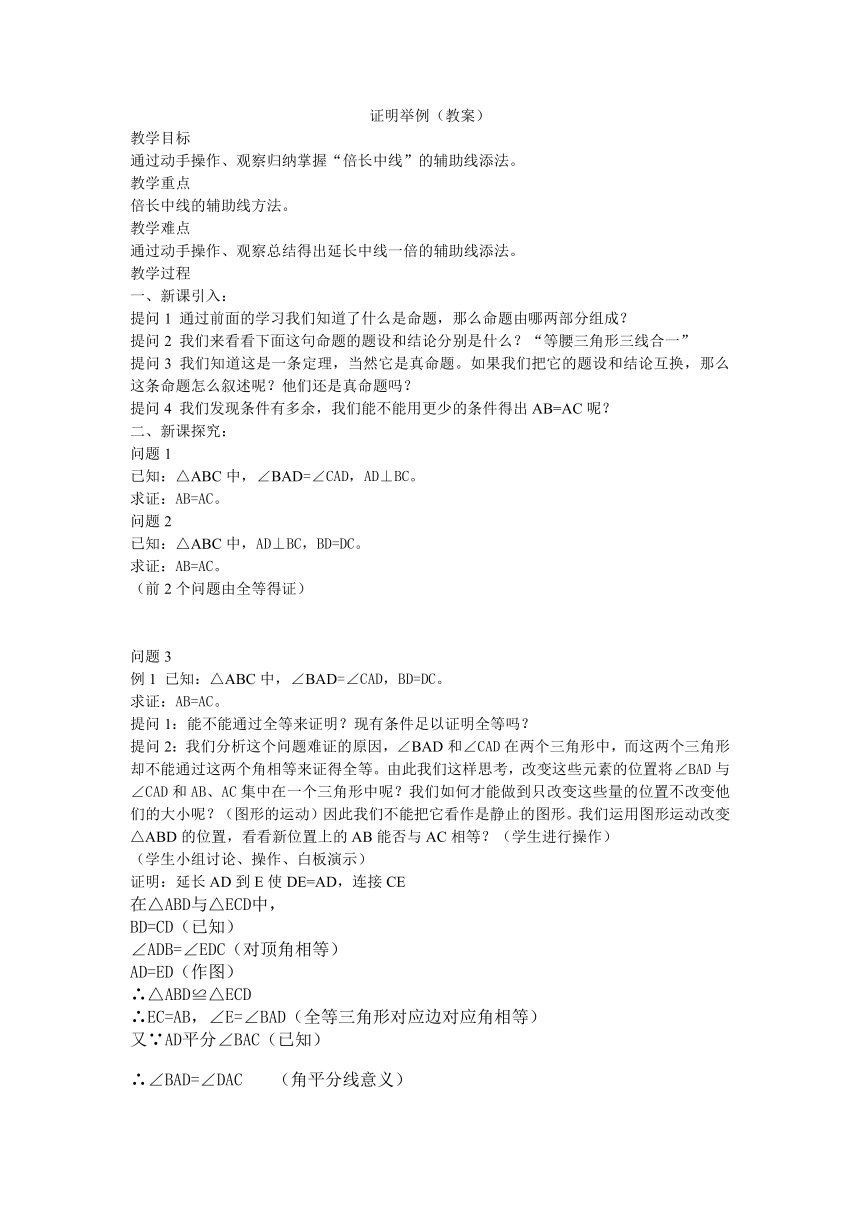 证明举例（教案）

教学目标
通过动手操作、观察归纳掌握“倍长中线”的辅助线添法。
教学重点
倍长中线的辅助线方法。
教学难点
通过动手操作、观察总结得出延长中线一倍的辅助线添法。
教学过程
一、新课引入：
提问 1 通过前面的学习我们知道了什么是命题，那么命题由哪两部分组成？
提问 2 我们来看看下面这句命题的题设和结论分别是什么？“等腰三角形三线合一”
提问 3 我们知道这是一条定理，当然它是真命题。如果我们把它的题设和结论互换，那么这条命题怎么叙述呢？他们还是真命题吗？
提问 4 我们发现条件有多余，我们能不能用更少的条件得出 AB=AC 呢？
二、新课探究：
问题 1
已知：△ABC 中，∠BAD=∠CAD，AD⊥BC。
求证：AB=AC。
问题 2
已知：△ABC 中，AD⊥BC，BD=DC。
求证：AB=AC。
（前 2 个问题由全等得证）

问题 3
例 1 已知：△ABC 中，∠BAD=∠CAD，BD=DC。
求证：AB=AC。
提问 1：能不能通过全等来证明？现有条件足以证明全等吗？
提问 2：我们分析这个问题难证的原因，∠BAD 和∠CAD 在两个三角形中，而这两个三角形却不能通过这两个角相等来证得全等。由此我们这样思考，改变这些元素的位置将∠BAD 与∠CAD 和 AB、AC 集中在一个三角形中呢？我们如何才能做到只改变这些量的位置不改变他们的大小呢？（图形的运动）因此我们不能把它看作是静止的图形。我们运用图形运动改变△ABD 的位置，看看新位置上的 AB 能否与 AC 相等？（学生进行操作）
（学生小组讨论、操作、白板演示）
证明：延长 AD 到 E 使 DE=AD，连接 CE
在△ABD与△ECD中，
BD=CD（已知）
∠ADB=∠EDC（对顶角相等）
AD=ED（作图）
∴△ABD≌△ECD
∴EC=AB，∠E=∠BAD（全等三角形对应边对应角相等）
又∵AD平分∠BAC（已知）

∴∠BAD=∠DAC （角平分线意义）